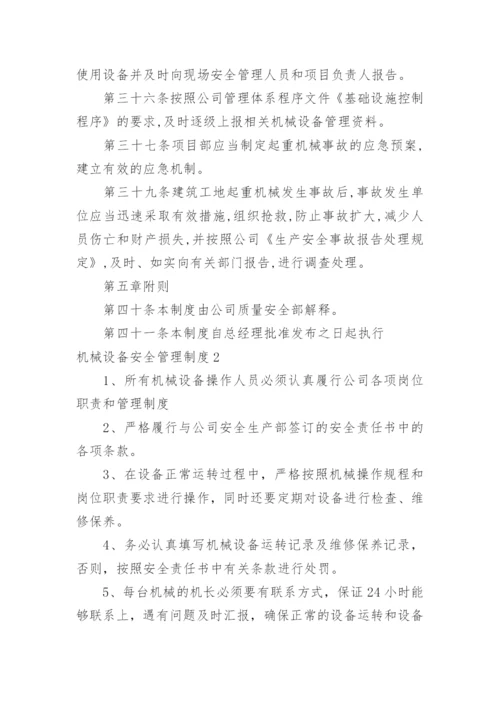 使用设备并及时向现场安全管理人员和项目负责人报告。

第三十六条按照公司管理体系程序文件《基础设施控制程序》的要求,及时逐级上报相关机械设备管理资料。

第三十七条项目部应当制定起重机械事故的应急预案,建立有效的应急机制。

第三十九条建筑工地起重机械发生事故后,事故发生单位应当迅速采取有效措施,组织抢救,防止事故扩大,减少人员伤亡和财产损失,并按照公司《生产安全事故报告处理规定》,及时、如实向有关部门报告,进行调查处理。

第五章附则

第四十条本制度由公司质量安全部解释。

第四十一条本制度自总经理批准发布之日起执行

机械设备安全管理制度2

1、所有机械设备操作人员必须认真履行公司各项岗位职责和管理制度

2、严格履行与公司安全生产部签订的安全责任书中的各项条款。

3、在设备正常运转过程中，严格按照机械操作规程和岗位职责要求进行操作，同时还要定期对设备进行检查、维修保养。

4、务必认真填写机械设备运转记录及维修保养记录，否则，按照安全责任书中有关条款进行处罚。

5、每台机械的机长必须要有联系方式，保证24小时能够联系上，遇有问题及时汇报，确保正常的设备运转和设备